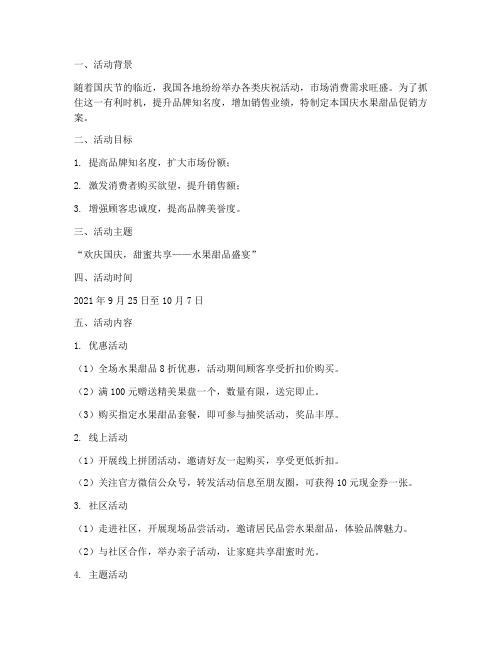 一、活动背景

随着国庆节的临近，我国各地纷纷举办各类庆祝活动，市场消费需求旺盛。为了抓住这一有利时机，提升品牌知名度，增加销售业绩，特制定本国庆水果甜品促销方案。

二、活动目标

1. 提高品牌知名度，扩大市场份额；

2. 激发消费者购买欲望，提升销售额；

3. 增强顾客忠诚度，提高品牌美誉度。

三、活动主题

“欢庆国庆，甜蜜共享——水果甜品盛宴”

四、活动时间

2021 年 9 月 25 日至 10 月 7 日

五、活动内容

1. 优惠活动

（1）全场水果甜品 8 折优惠，活动期间顾客享受折扣价购买。

（2）满 100 元赠送精美果盘一个，数量有限，送完即止。

（3）购买指定水果甜品套餐，即可参与抽奖活动，奖品丰厚。

2. 线上活动

（1）开展线上拼团活动，邀请好友一起购买，享受更低折扣。

（2）关注官方微信公众号，转发活动信息至朋友圈，可获得 10 元现金券一张。

3. 社区活动

（1）走进社区，开展现场品尝活动，邀请居民品尝水果甜品，体验品牌魅力。

（2）与社区合作，举办亲子活动，让家庭共享甜蜜时光。

4. 主题活动